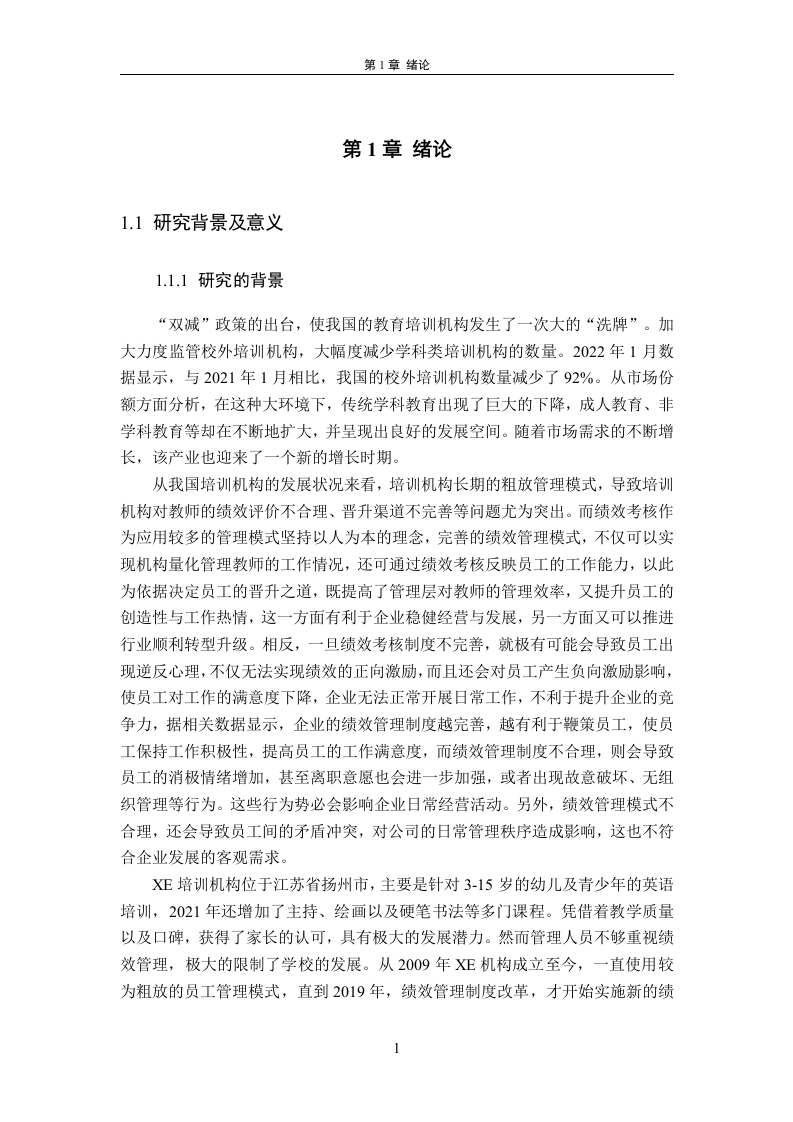 第 1 章 绪论

第 1 章 绪论

1.1 研究背景及意义

1.1.1 研究的背景

“双减”政策的出台，使我国的教育培训机构发生了一次大的“洗牌”。加大力度监管校外培训机构，大幅度减少学科类培训机构的数量。2022 年 1 月数据显示，与 2021 年 1 月相比，我国的校外培训机构数量减少了 92%。从市场份额方面分析，在这种大环境下，传统学科教育出现了巨大的下降，成人教育、非学科教育等却在不断地扩大，并呈现出良好的发展空间。随着市场需求的不断增长，该产业也迎来了一个新的增长时期。

从我国培训机构的发展状况来看，培训机构长期的粗放管理模式，导致培训机构对教师的绩效评价不合理、晋升渠道不完善等问题尤为突出。而绩效考核作为应用较多的管理模式坚持以人为本的理念，完善的绩效管理模式，不仅可以实现机构量化管理教师的工作情况，还可通过绩效考核反映员工的工作能力，以此为依据决定员工的晋升之道，既提高了管理层对教师的管理效率，又提升员工的创造性与工作热情，这一方面有利于企业稳健经营与发展，另一方面又可以推进行业顺利转型升级。相反，一旦绩效考核制度不完善，就极有可能会导致员工出现逆反心理，不仅无法实现绩效的正向激励，而且还会对员工产生负向激励影响，使员工对工作的满意度下降，企业无法正常开展日常工作，不利于提升企业的竞争力，据相关数据显示，企业的绩效管理制度越完善，越有利于鞭策员工，使员工保持工作积极性，提高员工的工作满意度，而绩效管理制度不合理，则会导致员工的消极情绪增加，甚至离职意愿也会进一步加强，或者出现故意破坏、无组织管理等行为。这些行为势必会影响企业日常经营活动。另外，绩效管理模式不合理，还会导致员工间的矛盾冲突，对公司的日常管理秩序造成影响，这也不符合企业发展的客观需求。

XE 培训机构位于江苏省扬州市，主要是针对 3-15 岁的幼儿及青少年的英语培训，2021 年还增加了主持、绘画以及硬笔书法等多门课程。凭借着教学质量以及口碑，获得了家长的认可，具有极大的发展潜力。然而管理人员不够重视绩效管理，极大的限制了学校的发展。从 2009 年 XE 机构成立至今，一直使用较为粗放的员工管理模式，直到 2019 年，绩效管理制度改革，才开始实施新的绩

1